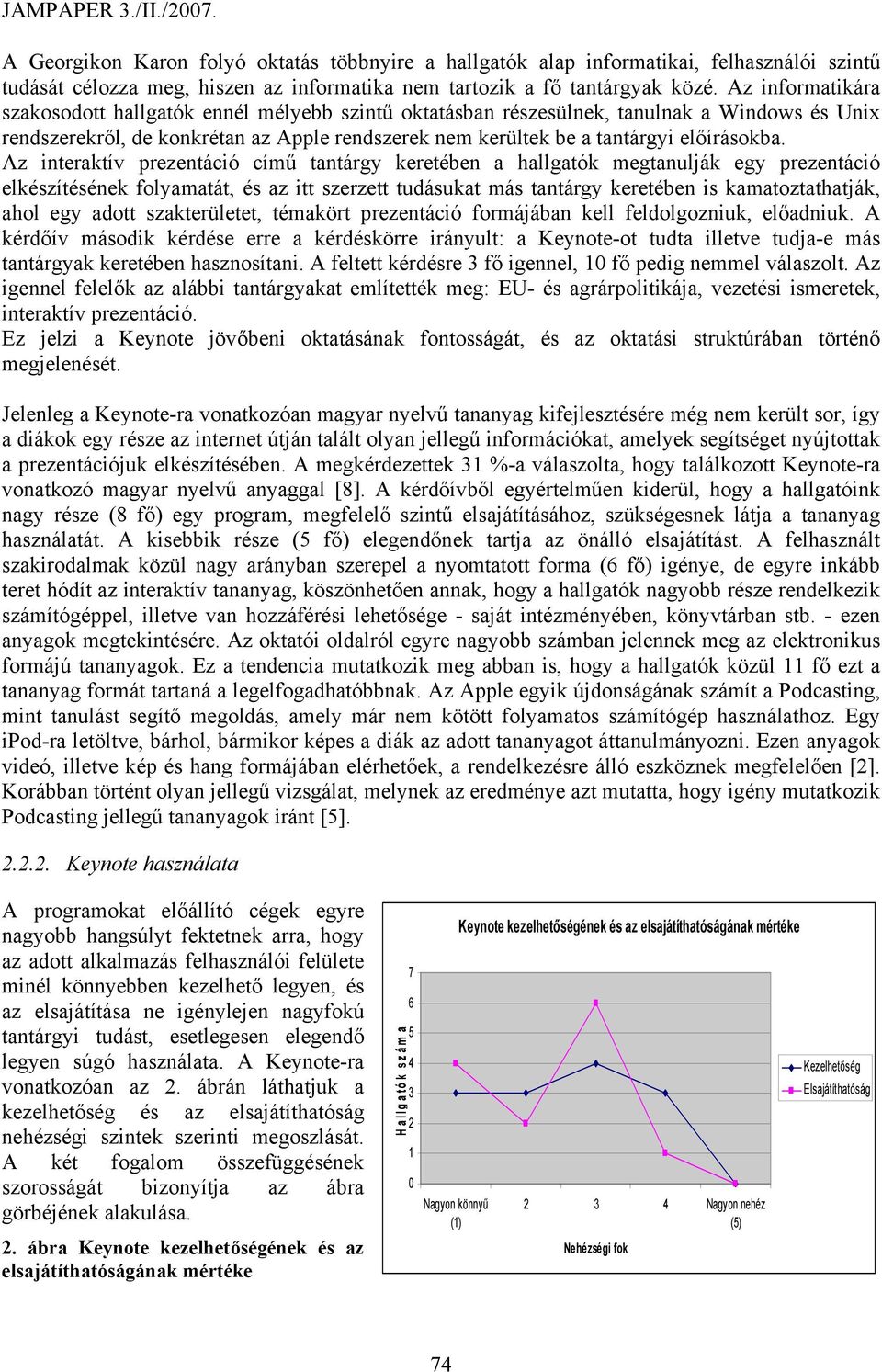 JAMPAPER 3./II./2007.

A Georgikon Karon folyó oktatás többnyire a hallgatók alap informatikai, felhasználói szintű tudását célozza meg, hiszen az informatika nem tartozik a fő tantárgyak közé. Az informatikára szakosodott hallgatók ennél mélyebb szintű oktatásban részesülnek, tanulnak a Windows és Unix rendszerekről, de konkrétan az Apple rendszerek nem kerültek be a tantárgyi előírásokba. Az interaktív prezentáció című tantárgy keretében a hallgatók megtanulják egy prezentáció elkészítésének folyamatát, és az itt szerzett tudásukat más tantárgy keretében is kamatoztathatják, ahol egy adott szakterületet, témakört prezentáció formájában kell feldolgozniuk, előadniuk. A kérdőív második kérdése erre a kérdéskörre irányult: a Keynote-ot tudta illetve tudja-e más tantárgyak keretében hasznosítani. A feltett kérdésre 3 fő igennel, 10 fő pedig nemmel válaszolt. Az igennel felelők az alábbi tantárgyakat említették meg: EU- és agrárpolitikája, vezetési ismeretek, interaktív prezentáció.
Ez jelzi a Keynote jövőbeni oktatásának fontosságát, és az oktatási struktúrában történő megjelenését.

Jelenleg a Keynote-ra vonatkozóan magyar nyelvű tananyag kifejlesztésére még nem került sor, így a diákok egy része az internet útján talált olyan jellegű információkat, amelyek segítséget nyújtottak a prezentációjuk elkészítésében. A megkérdezettek 31 %-a válaszolta, hogy találkozott Keynote-ra vonatkozó magyar nyelvű anyaggal [8]. A kérdőívből egyértelműen kiderül, hogy a hallgatóink nagy része (8 fő) egy program, megfelelő szintű elsajátításához, szükségesnek látja a tananyag használatát. A kisebbik része (5 fő) elegendőnek tartja az önálló elsajátítást. A felhasznált szakirodalmak közül nagy arányban szerepel a nyomtatott forma (6 fő) igénye, de egyre inkább teret hódít az interaktív tananyag, köszönhetően annak, hogy a hallgatók nagyobb része rendelkezik számítógéppel, illetve van hozzáférési lehetősége - saját intézményében, könyvtárban stb. - ezen anyagok megtekintésére. Az oktatói oldalról egyre nagyobb számban jelennek meg az elektronikus formájú tananyagok. Ez a tendencia mutatkozik meg abban is, hogy a hallgatók közül 11 fő ezt a tananyag formát tartaná a legelfogadhatóbbnak. Az Apple egyik újdonságának számít a Podcasting, mint tanulást segítő megoldás, amely már nem kötött folyamatos számítógép használathoz. Egy iPod-ra letöltve, bárhol, bármikor képes a diák az adott tananyagot áttanulmányozni. Ezen anyagok videó, illetve kép és hang formájában elérhetőek, a rendelkezésre álló eszköznek megfelelően [2]. Korábban történt olyan jellegű vizsgálat, melynek az eredménye azt mutatta, hogy igény mutatkozik Podcasting jellegű tananyagok iránt [5].

2.2.2. Keynote használata

A programokat előállító cégek egyre nagyobb hangsúlyt fektetnek arra, hogy az adott alkalmazás felhasználói felülete minél könnyebben kezelhető legyen, és az elsajátítása ne igényeljen nagyfokú tantárgyi tudást, esetlegesen elegendő legyen súgó használata. A Keynote-ra vonatkozóan az 2. ábrán láthatjuk a kezelhetőség és az elsajátíthatóság nehézségi szintek szerinti megoszlását. A két fogalom összefüggésének szorosságát bizonyítja az ábra görbéjének alakulása.

2. ábra Keynote kezelhetőségének és az elsajátíthatóságának mértéke

Keynote kezelhetőségének és az elsajátíthatóságának mértéke
Hallgatók száma
7
6
5
4
3
2
1
0
Nagyon könnyű (1)
2
3
4
Nagyon nehéz (5)
Nehézségi fok
Kezelhetőség
Elsajátíthatóság

74